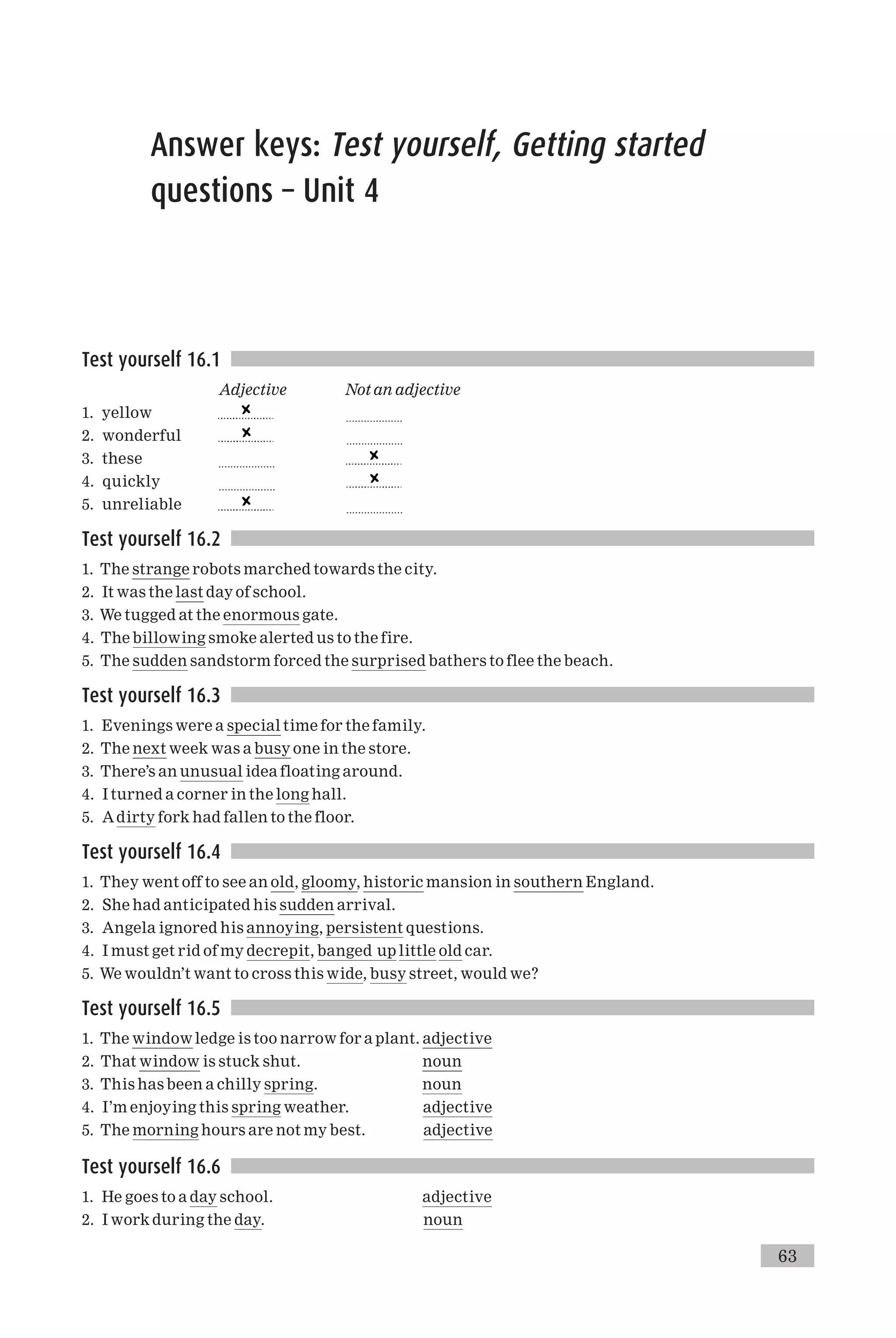 Answer keys: Test yourself, Getting started questions – Unit 4

Test yourself 16.1

| | Adjective | Not an adjective |
|---|---|---|
| 1. yellow | × | |
| 2. wonderful | × | |
| 3. these | | × |
| 4. quickly | | × |
| 5. unreliable | × | |

Test yourself 16.2

1. The strange robots marched towards the city.
2. It was the last day of school.
3. We tugged at the enormous gate.
4. The billowing smoke alerted us to the fire.
5. The sudden sandstorm forced the surprised bathers to flee the beach.

Test yourself 16.3

1. Evenings were a special time for the family.
2. The next week was a busy one in the store.
3. There's an unusual idea floating around.
4. I turned a corner in the long hall.
5. A dirty fork had fallen to the floor.

Test yourself 16.4

1. They went off to see an old, gloomy, historic mansion in southern England.
2. She had anticipated his sudden arrival.
3. Angela ignored his annoying, persistent questions.
4. I must get rid of my decrepit, banged up little old car.
5. We wouldn't want to cross this wide, busy street, would we?

Test yourself 16.5

1. The window ledge is too narrow for a plant. adjective
2. That window is stuck shut. noun
3. This has been a chilly spring. noun
4. I'm enjoying this spring weather. adjective
5. The morning hours are not my best. adjective

Test yourself 16.6

1. He goes to a day school. adjective
2. I work during the day. noun

63